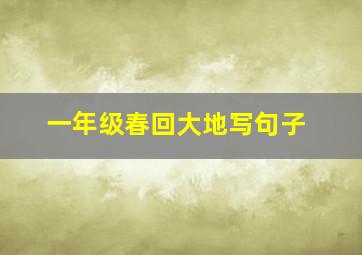 一年级春回大地写句子